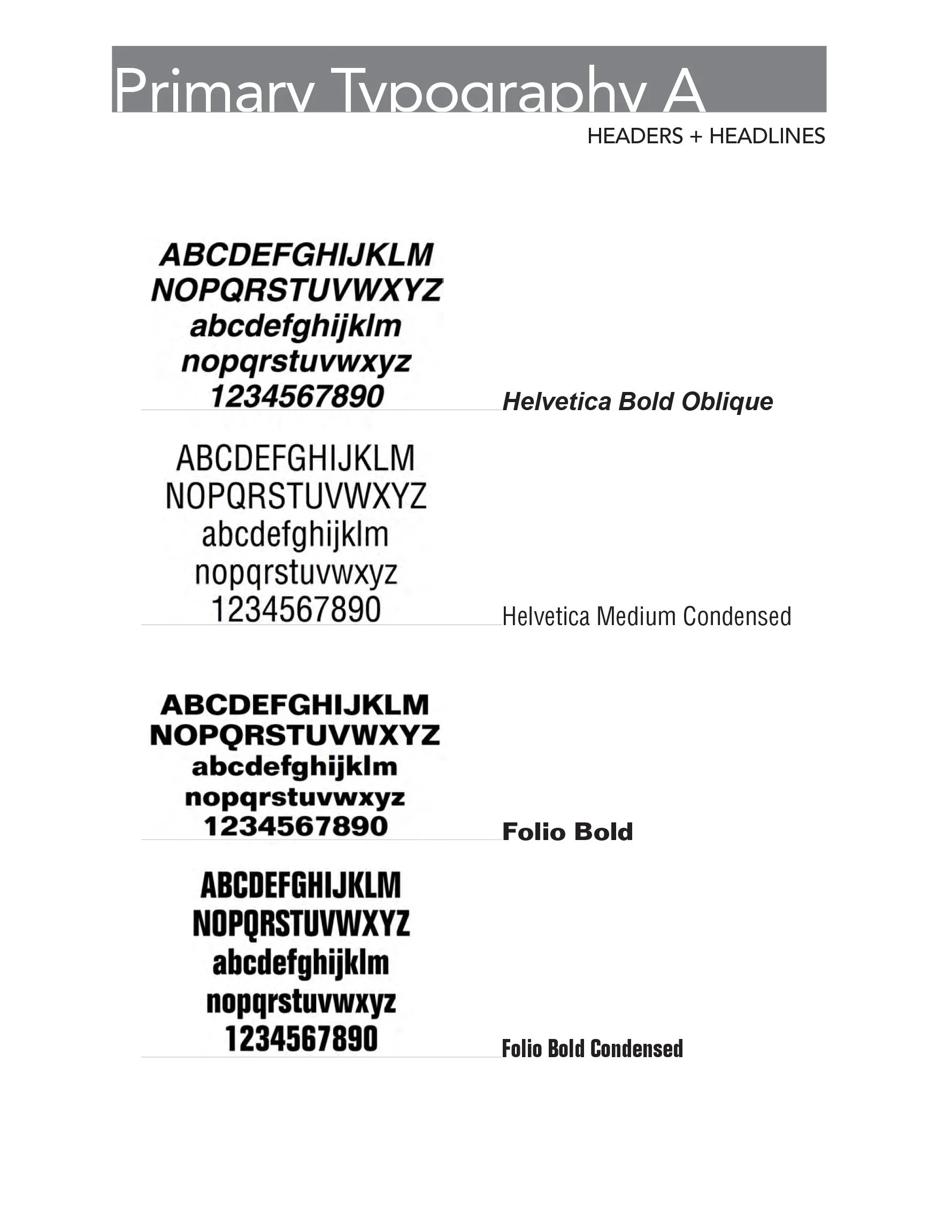 Primary Typography A

HEADERS + HEADLINES

ABCDEFGHIJKLM
NOPQRSTUVWXYZ
abcdefghijklm
nopqrstuvwxyz
1234567890

Helvetica Bold Oblique

ABCDEFGHIJKLM
NOPQRSTUVWXYZ
abcdefghijklm
nopqrstuvwxyz
1234567890

Helvetica Medium Condensed

ABCDEFGHIJKLM
NOPQRSTUVWXYZ
abcdefghijklm
nopqrstuvwxyz
1234567890

Folio Bold

ABCDEFGHIJKLM
NOPQRSTUVWXYZ
abcdefghijklm
nopqrstuvwxyz
1234567890

Folio Bold Condensed